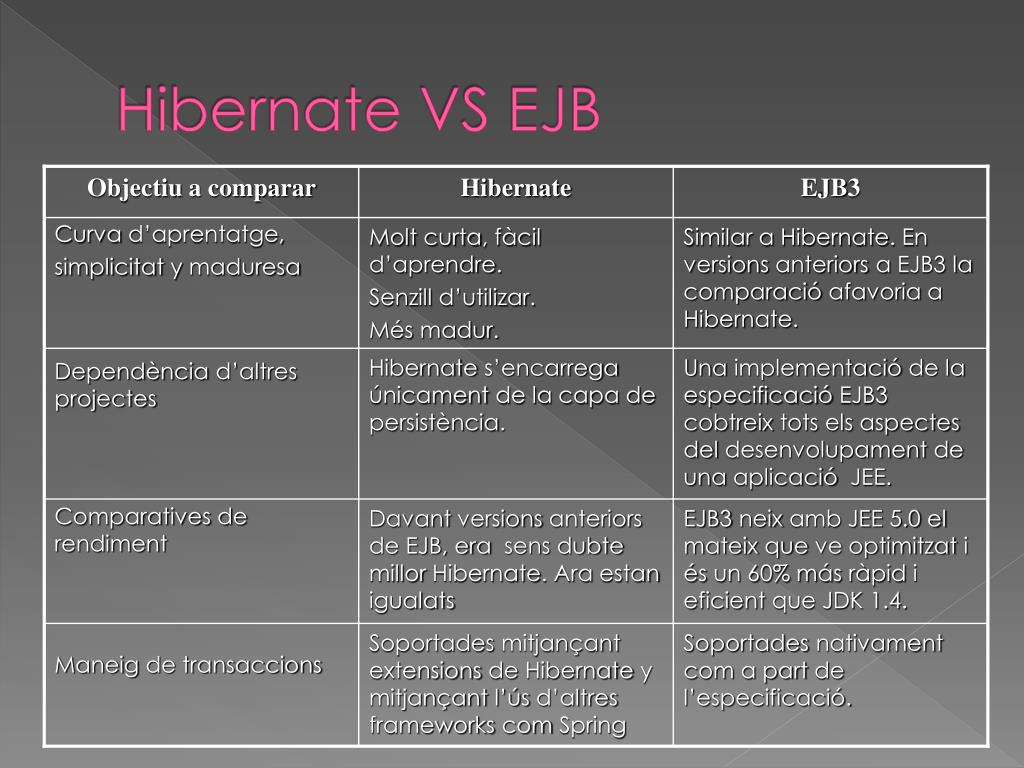 Hibernate VS EJB

| Objectiu a comparar | Hibernate | EJB3 |
|---|---|---|
| Curva d'aprentatge, simplicitat y maduresa | Molt curta, fàcil d'aprendre. Senzill d'utilizar. Més madur. | Similar a Hibernate. En versions anteriors a EJB3 la comparació afavoria a Hibernate. |
| Dependència d'altres projectes | Hibernate s'encarrega únicament de la capa de persistència. | Una implementació de la especificació EJB3 cobtreix tots els aspectes del desenvolupament de una aplicació JEE. |
| Comparatives de rendiment | Davant versions anteriors de EJB, era sens dubte millor Hibernate. Ara estan igualats | EJB3 neix amb JEE 5.0 el mateix que ve optimitzat i és un 60% más ràpid i eficient que JDK 1.4. |
| Maneig de transaccions | Soportades mitjançant extensions de Hibernate y mitjançant l'ús d'altres frameworks com Spring | Soportades nativament com a part de l'especificació. |